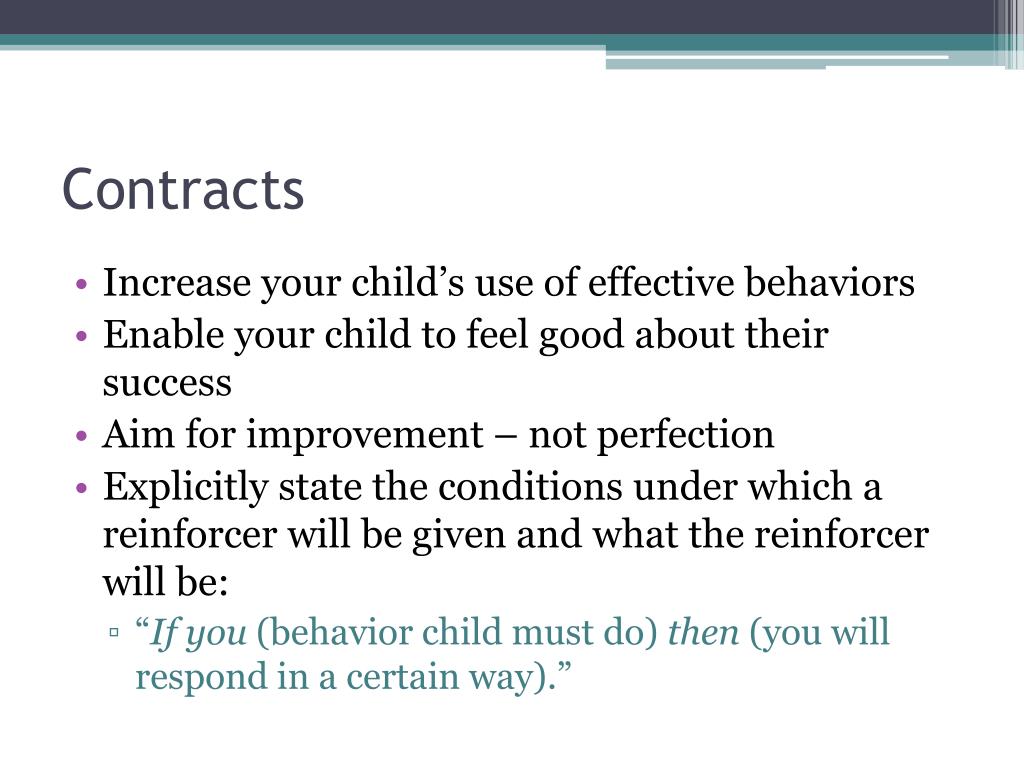 Contracts

• Increase your child’s use of effective behaviors
• Enable your child to feel good about their success
• Aim for improvement – not perfection
• Explicitly state the conditions under which a reinforcer will be given and what the reinforcer will be:
▫ “If you (behavior child must do) then (you will respond in a certain way).”